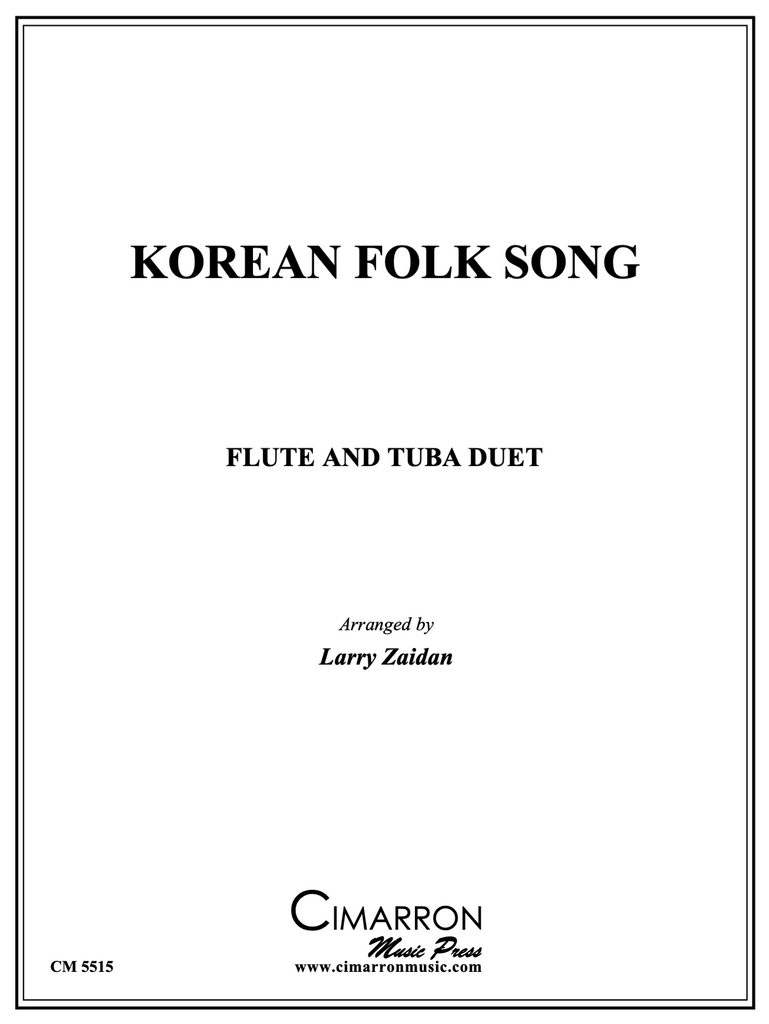 KOREAN FOLK SONG

FLUTE AND TUBA DUET

Arranged by
Larry Zaidan

CIMARRON
Music Press

CM 5515

www.cimarronmusic.com